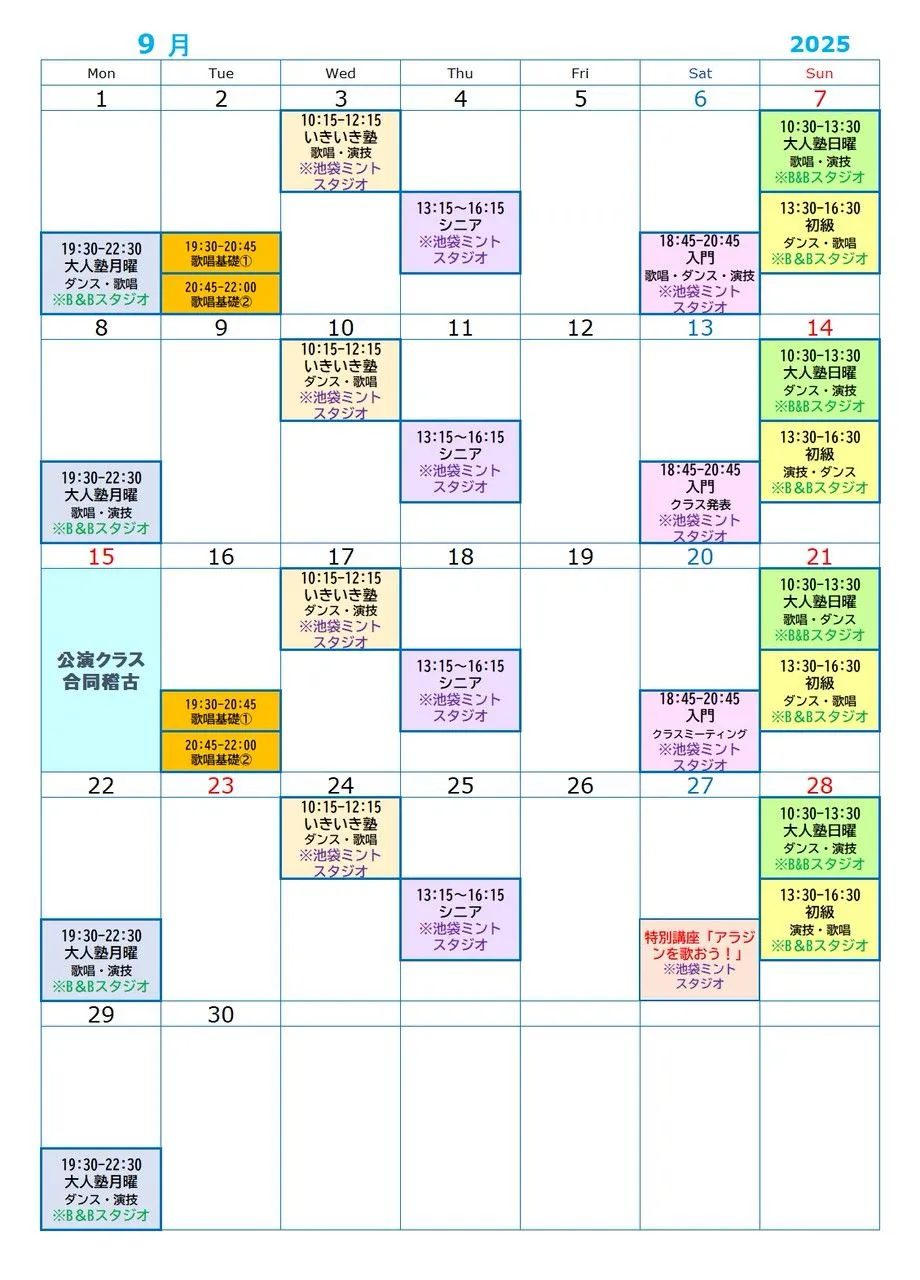 9 月　2025

| Mon | Tue | Wed | Thu | Fri | Sat | Sun |
|---|---|---|---|---|---|---|
| 1 | 2 | 3 | 4 | 5 | 6 | 7 |
| 19:30-22:30 大人塾月曜 ダンス・歌唱 ※B&Bスタジオ | 19:30-20:45 歌唱基礎① 20:45-22:00 歌唱基礎② | 10:15-12:15 いきいき塾 歌唱・演技 ※池袋ミント スタジオ | 13:15～16:15 シニア ※池袋ミント スタジオ | | 18:45-20:45 入門 歌唱・ダンス・演技 ※池袋ミント スタジオ | 10:30-13:30 大人塾日曜 歌唱・演技 ※B&Bスタジオ 13:30-16:30 初級 ダンス・歌唱 ※B&Bスタジオ |
| 8 | 9 | 10 | 11 | 12 | 13 | 14 |
| 19:30-22:30 大人塾月曜 歌唱・演技 ※B&Bスタジオ | | 10:15-12:15 いきいき塾 ダンス・歌唱 ※池袋ミント スタジオ | 13:15～16:15 シニア ※池袋ミント スタジオ | | 18:45-20:45 入門 クラス発表 ※池袋ミント スタジオ | 10:30-13:30 大人塾日曜 ダンス・演技 ※B&Bスタジオ 13:30-16:30 初級 演技・ダンス ※B&Bスタジオ |
| 15 | 16 | 17 | 18 | 19 | 20 | 21 |
| 公演クラス 合同稽古 | 19:30-20:45 歌唱基礎① 20:45-22:00 歌唱基礎② | 10:15-12:15 いきいき塾 ダンス・演技 ※池袋ミント スタジオ | 13:15～16:15 シニア ※池袋ミント スタジオ | | 18:45-20:45 入門 クラスミーティング ※池袋ミント スタジオ | 10:30-13:30 大人塾日曜 歌唱・ダンス ※B&Bスタジオ 13:30-16:30 初級 ダンス・歌唱 ※B&Bスタジオ |
| 22 | 23 | 24 | 25 | 26 | 27 | 28 |
| 19:30-22:30 大人塾月曜 歌唱・演技 ※B&Bスタジオ | | 10:15-12:15 いきいき塾 ダンス・歌唱 ※池袋ミント スタジオ | 13:15～16:15 シニア ※池袋ミント スタジオ | | 特別講座「アラジンを歌おう！」 ※池袋ミント スタジオ | 10:30-13:30 大人塾日曜 ダンス・演技 ※B&Bスタジオ 13:30-16:30 初級 演技・歌唱 ※B&Bスタジオ |
| 29 | 30 | | | | | |
| 19:30-22:30 大人塾月曜 ダンス・演技 ※B&Bスタジオ | | | | | | |